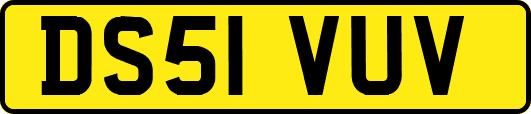 DS51 VUV